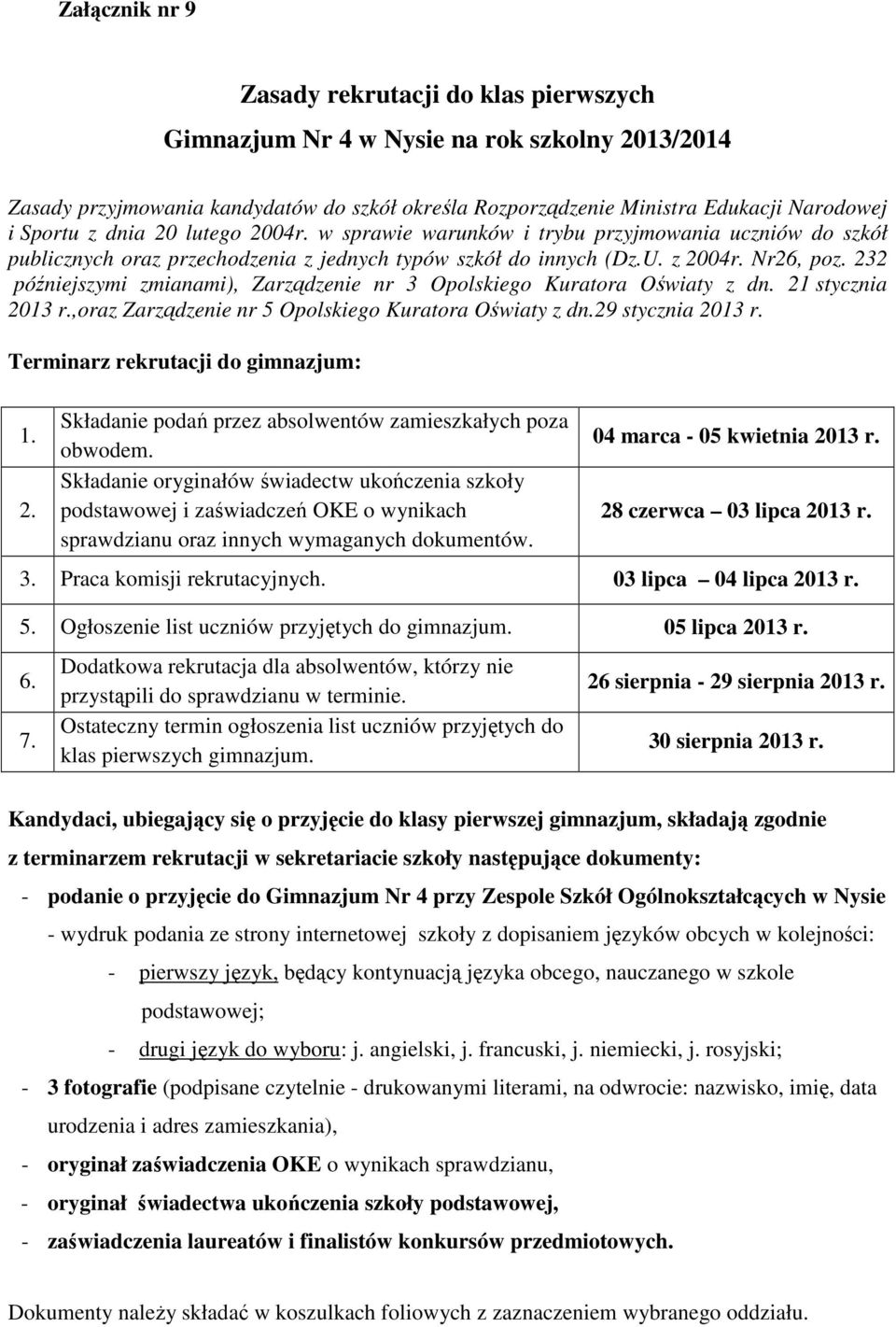 Załącznik nr 9

Zasady rekrutacji do klas pierwszych

Gimnazjum Nr 4 w Nysie na rok szkolny 2013/2014

Zasady przyjmowania kandydatów do szkół określa Rozporządzenie Ministra Edukacji Narodowej i Sportu z dnia 20 lutego 2004r. w sprawie warunków i trybu przyjmowania uczniów do szkół publicznych oraz przechodzenia z jednych typów szkół do innych (Dz.U. z 2004r. Nr26, poz. 232 późniejszymi zmianami), Zarządzenie nr 3 Opolskiego Kuratora Oświaty z dn. 21 stycznia 2013 r.,oraz Zarządzenie nr 5 Opolskiego Kuratora Oświaty z dn.29 stycznia 2013 r.

Terminarz rekrutacji do gimnazjum:

| | | |
|---|---|---|
| 1. | Składanie podań przez absolwentów zamieszkałych poza obwodem. | 04 marca - 05 kwietnia 2013 r. |
| 2. | Składanie oryginałów świadectw ukończenia szkoły podstawowej i zaświadczeń OKE o wynikach sprawdzianu oraz innych wymaganych dokumentów. | 28 czerwca 03 lipca 2013 r. |
| 3. | Praca komisji rekrutacyjnych. | 03 lipca 04 lipca 2013 r. |
| 5. | Ogłoszenie list uczniów przyjętych do gimnazjum. | 05 lipca 2013 r. |
| 6. | Dodatkowa rekrutacja dla absolwentów, którzy nie przystąpili do sprawdzianu w terminie. | 26 sierpnia - 29 sierpnia 2013 r. |
| 7. | Ostateczny termin ogłoszenia list uczniów przyjętych do klas pierwszych gimnazjum. | 30 sierpnia 2013 r. |

Kandydaci, ubiegający się o przyjęcie do klasy pierwszej gimnazjum, składają zgodnie z terminarzem rekrutacji w sekretariacie szkoły następujące dokumenty:

- podanie o przyjęcie do Gimnazjum Nr 4 przy Zespole Szkół Ogólnokształcących w Nysie

- wydruk podania ze strony internetowej szkoły z dopisaniem języków obcych w kolejności:

- pierwszy język, będący kontynuacją języka obcego, nauczanego w szkole podstawowej;

- drugi język do wyboru: j. angielski, j. francuski, j. niemiecki, j. rosyjski;

- 3 fotografie (podpisane czytelnie - drukowanymi literami, na odwrocie: nazwisko, imię, data urodzenia i adres zamieszkania),

- oryginał zaświadczenia OKE o wynikach sprawdzianu,

- oryginał świadectwa ukończenia szkoły podstawowej,

- zaświadczenia laureatów i finalistów konkursów przedmiotowych.

Dokumenty należy składać w koszulkach foliowych z zaznaczeniem wybranego oddziału.